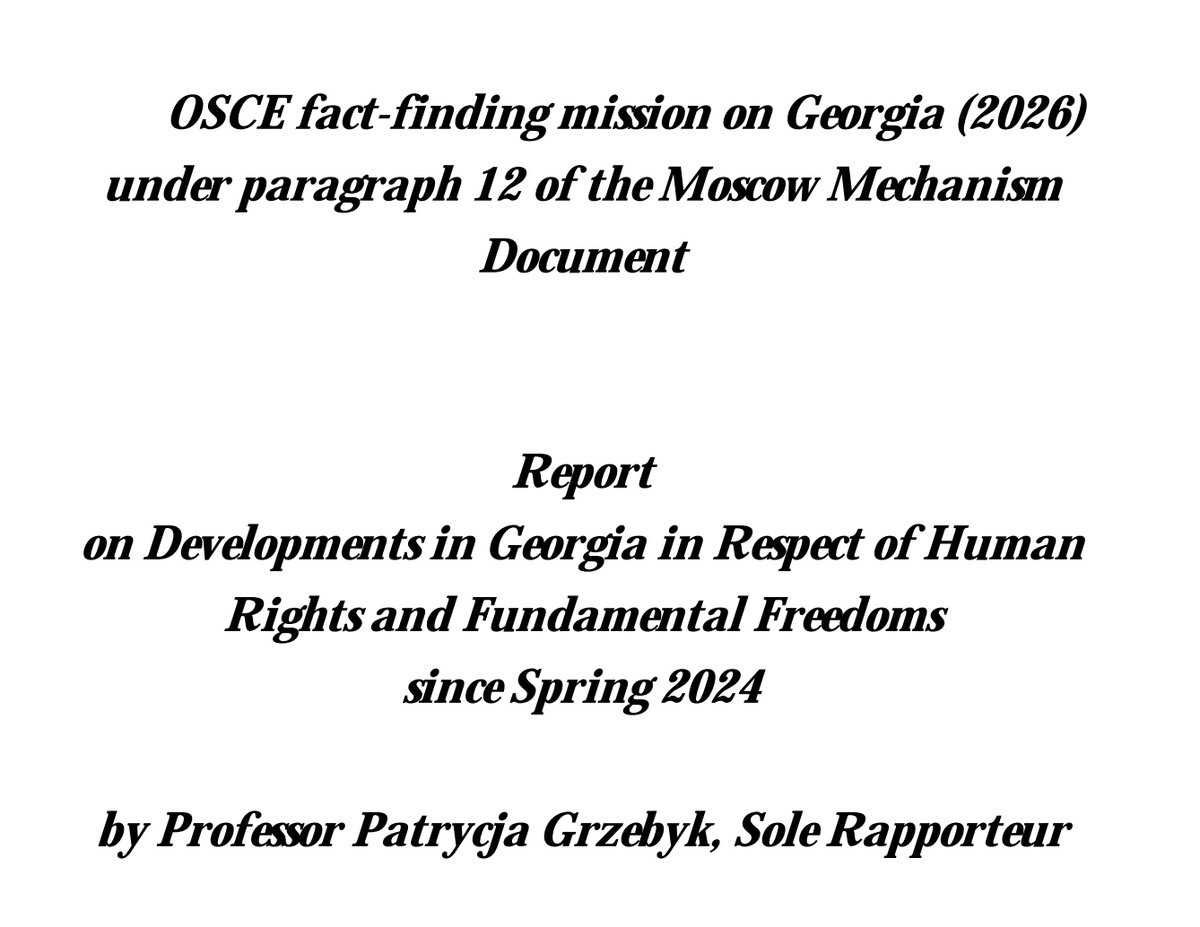 OSCE fact-finding mission on Georgia (2026)
under paragraph 12 of the Moscow Mechanism
Document

Report
on Developments in Georgia in Respect of Human
Rights and Fundamental Freedoms
since Spring 2024

by Professor Patrycja Grzebyk, Sole Rapporteur